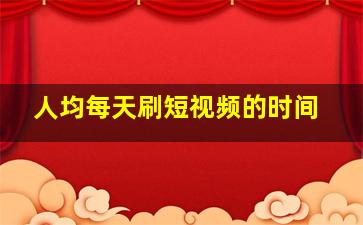 人均每天刷短视频的时间